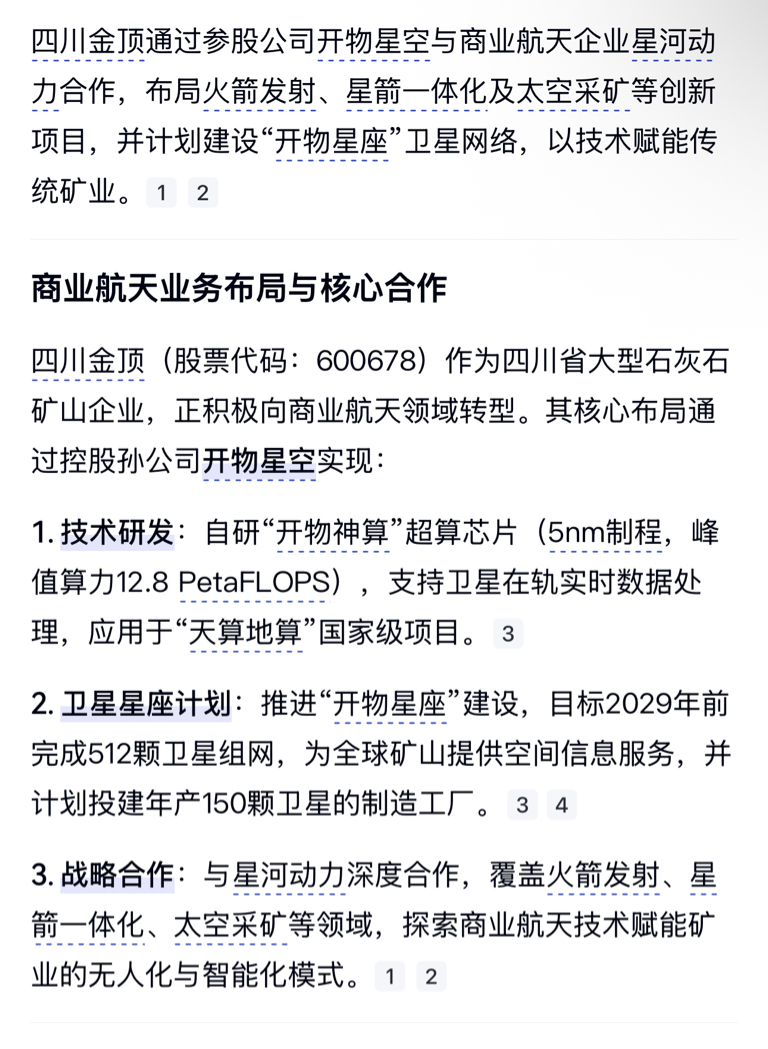 四川金顶通过参股公司开物星空与商业航天企业星河动力合作，布局火箭发射、星箭一体化及太空采矿等创新项目，并计划建设“开物星座”卫星网络，以技术赋能传统矿业。 1 2

商业航天业务布局与核心合作

四川金顶（股票代码：600678）作为四川省大型石灰石矿山企业，正积极向商业航天领域转型。其核心布局通过控股孙公司开物星空实现：

1. 技术研发：自研“开物神算”超算芯片（5nm制程，峰值算力12.8 PetaFLOPS），支持卫星在轨实时数据处理，应用于“天算地算”国家级项目。 3

2. 卫星星座计划：推进“开物星座”建设，目标2029年前完成512颗卫星组网，为全球矿山提供空间信息服务，并计划投建年产150颗卫星的制造工厂。 3 4

3. 战略合作：与星河动力深度合作，覆盖火箭发射、星箭一体化、太空采矿等领域，探索商业航天技术赋能矿业的无人化与智能化模式。 1 2